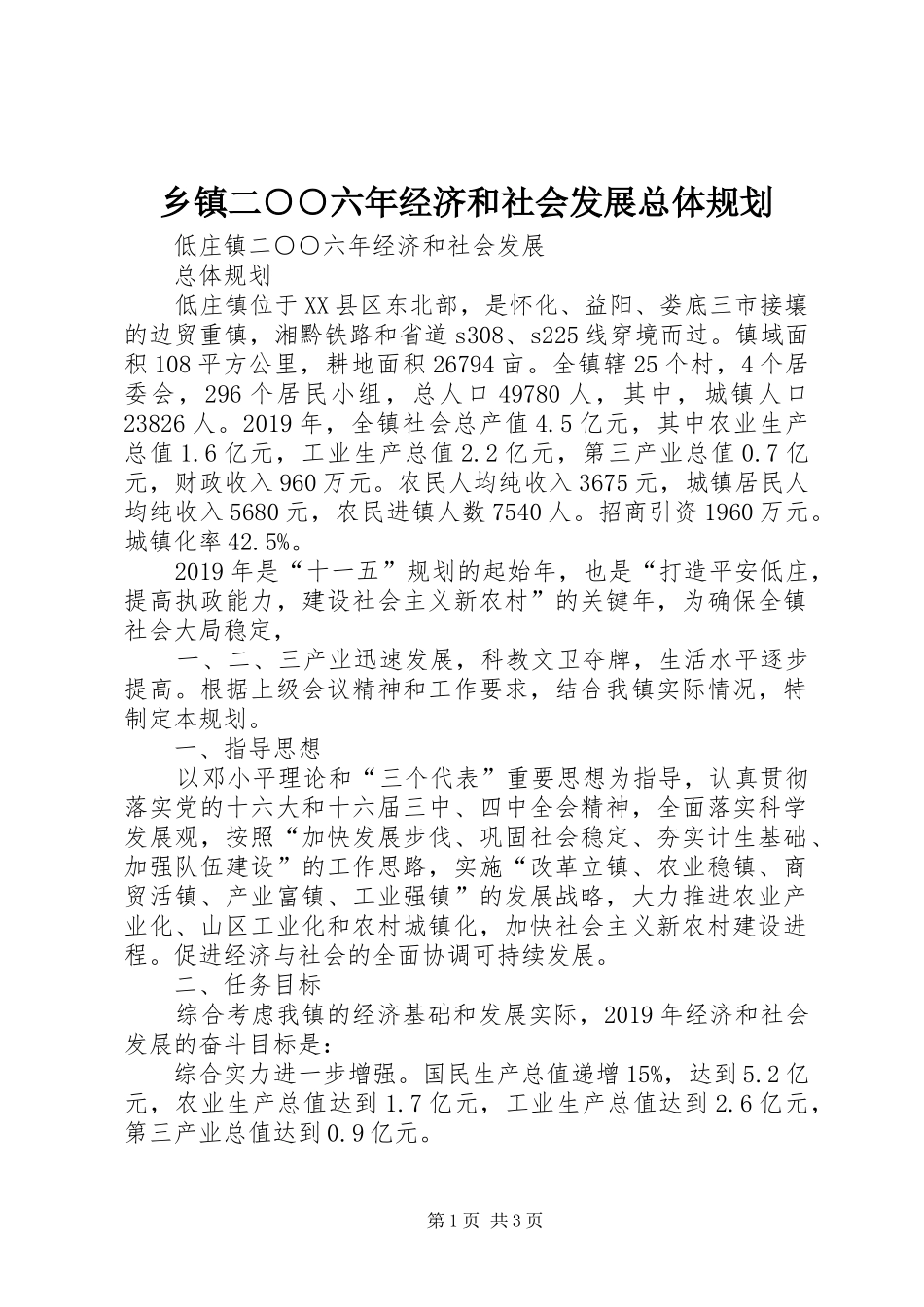 乡镇二〇〇六年经济和社会发展总体规划

低庄镇二〇〇六年经济和社会发展

总体规划

低庄镇位于XX县区东北部，是怀化、益阳、娄底三市接壤的边贸重镇，湘黔铁路和省道s308、s225线穿境而过。镇域面积108平方公里，耕地面积26794亩。全镇辖25个村，4个居委会，296个居民小组，总人口49780人，其中，城镇人口23826人。2019年，全镇社会总产值4.5亿元，其中农业生产总值1.6亿元，工业生产总值2.2亿元，第三产业总值0.7亿元，财政收入960万元。农民人均纯收入3675元，城镇居民人均纯收入5680元，农民进镇人数7540人。招商引资1960万元。城镇化率42.5%。

2019年是“十一五”规划的起始年，也是“打造平安低庄，提高执政能力，建设社会主义新农村”的关键年，为确保全镇社会大局稳定，

一、二、三产业迅速发展，科教文卫夺牌，生活水平逐步提高。根据上级会议精神和工作要求，结合我镇实际情况，特制定本规划。

一、指导思想

以邓小平理论和“三个代表”重要思想为指导，认真贯彻落实党的十六大和十六届三中、四中全会精神，全面落实科学发展观，按照“加快发展步伐、巩固社会稳定、夯实计生基础、加强队伍建设”的工作思路，实施“改革立镇、农业稳镇、商贸活镇、产业富镇、工业强镇”的发展战略，大力推进农业产业化、山区工业化和农村城镇化，加快社会主义新农村建设进程。促进经济与社会的全面协调可持续发展。

二、任务目标

综合考虑我镇的经济基础和发展实际，2019年经济和社会发展的奋斗目标是：

综合实力进一步增强。国民生产总值递增15%，达到5.2亿元，农业生产总值达到1.7亿元，工业生产总值达到2.6亿元，第三产业总值达到0.9亿元。

第1页 共3页